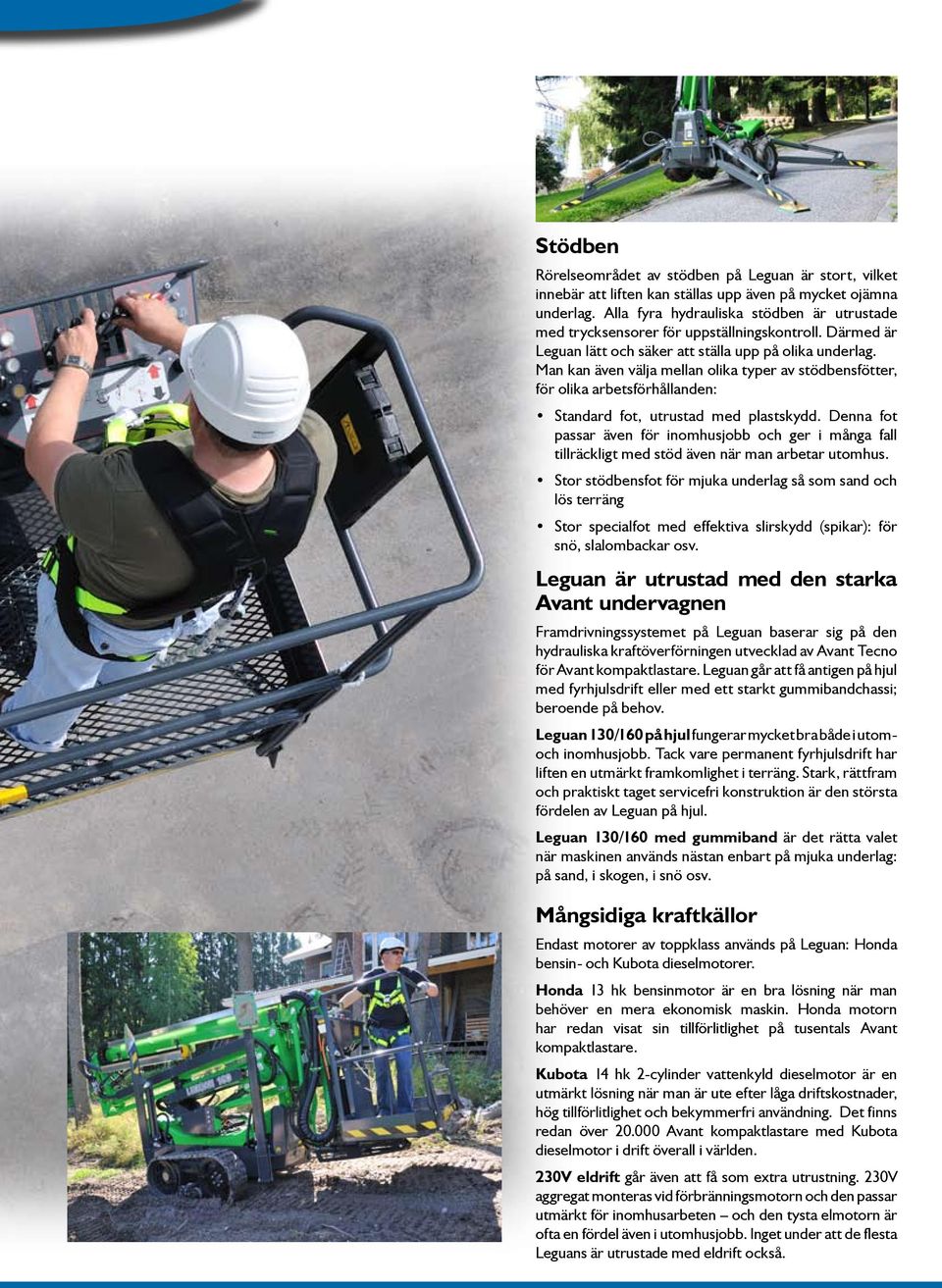 Stödben

Rörelseområdet av stödben på Leguan är stort, vilket innebär att liften kan ställas upp även på mycket ojämna underlag. Alla fyra hydrauliska stödben är utrustade med trycksensorer för uppställningskontroll. Därmed är Leguan lätt och säker att ställa upp på olika underlag. Man kan även välja mellan olika typer av stödbensfötter, för olika arbetsförhållanden:

• Standard fot, utrustad med plastskydd. Denna fot passar även för inomhusjobb och ger i många fall tillräckligt med stöd även när man arbetar utomhus.

• Stor stödbensfot för mjuka underlag så som sand och lös terräng

• Stor specialfot med effektiva slirskydd (spikar): för snö, slalombackar osv.

Leguan är utrustad med den starka Avant undervagnen

Framdrivningssystemet på Leguan baserar sig på den hydrauliska kraftöverförningen utvecklad av Avant Tecno för Avant kompaktlastare. Leguan går att få antigen på hjul med fyrhjulsdrift eller med ett starkt gummibandchassi; beroende på behov.

Leguan 130/160 på hjul fungerar mycket bra både i utom- och inomhusjobb. Tack vare permanent fyrhjulsdrift har liften en utmärkt framkomlighet i terräng. Stark, rättfram och praktiskt taget servicefri konstruktion är den största fördelen av Leguan på hjul.

Leguan 130/160 med gummiband är det rätta valet när maskinen används nästan enbart på mjuka underlag: på sand, i skogen, i snö osv.

Mångsidiga kraftkällor

Endast motorer av toppklass används på Leguan: Honda bensin- och Kubota dieselmotorer.

Honda 13 hk bensinmotor är en bra lösning när man behöver en mera ekonomisk maskin. Honda motorn har redan visat sin tillförlitlighet på tusentals Avant kompaktlastare.

Kubota 14 hk 2-cylinder vattenkyld dieselmotor är en utmärkt lösning när man är ute efter låga driftskostnader, hög tillförlitlighet och bekymmerfri användning. Det finns redan över 20.000 Avant kompaktlastare med Kubota dieselmotor i drift överall i världen.

230V eldrift går även att få som extra utrustning. 230V aggregat monteras vid förbränningsmotorn och den passar utmärkt för inomhusarbeten – och den tysta elmotorn är ofta en fördel även i utomhusjobb. Inget under att de flesta Leguans är utrustade med eldrift också.